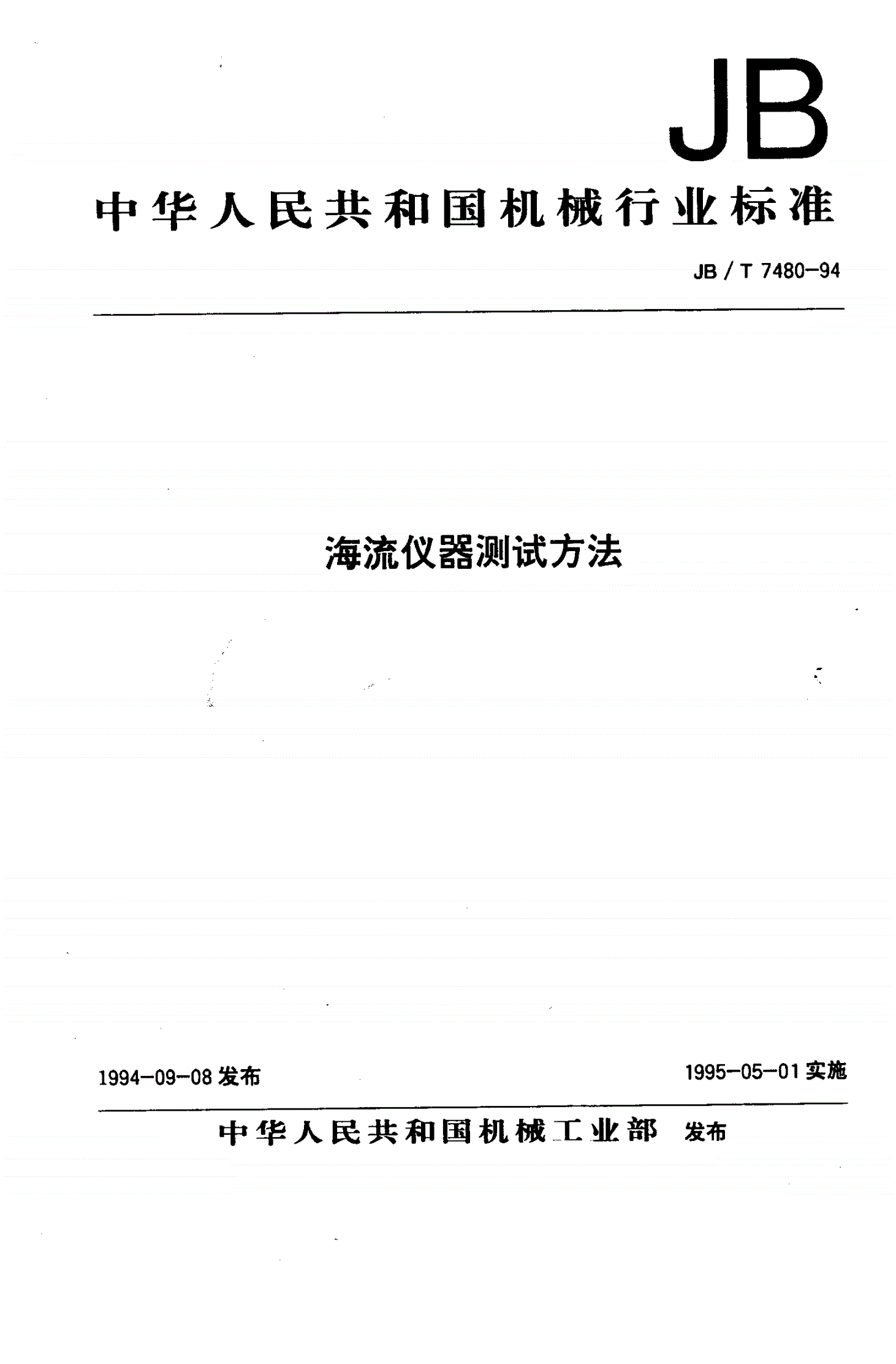 JB

中华人民共和国机械行业标准

JB / T 7480-94

海流仪器测试方法

1994-09-08 发布

1995-05-01 实施

中华人民共和国机械工业部 发布